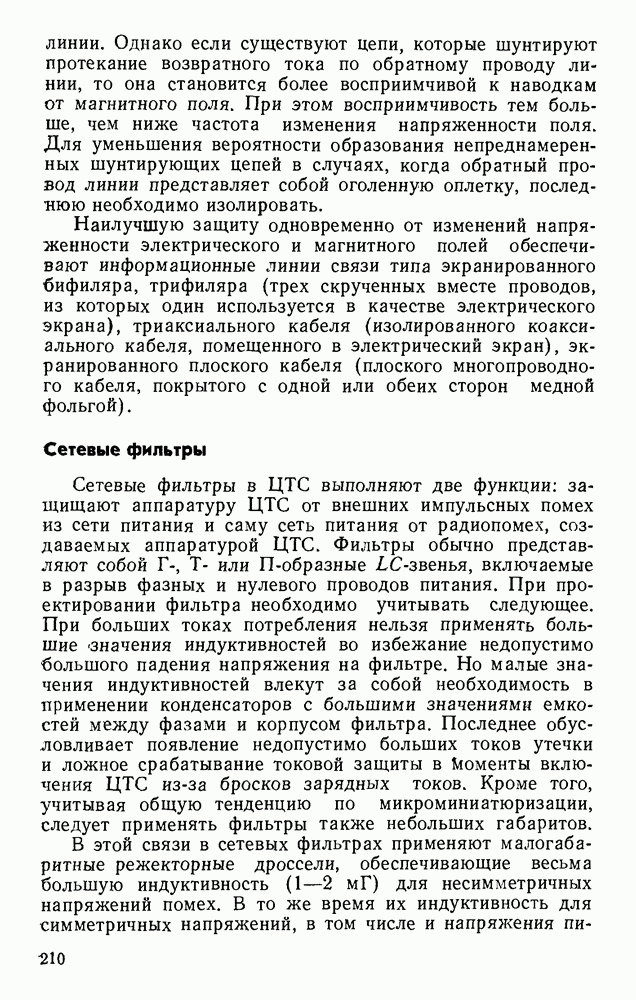 линии. Однако если существуют цепи, которые шунтируют протекание возвратного тока по обратному проводу линии, то она становится более восприимчивой к наводкам от магнитного поля. При этом восприимчивость тем больше, чем ниже частота изменения напряженности поля. Для уменьшения вероятности образования непреднамеренных шунтирующих цепей в случаях, когда обратный провод линии представляет собой оголенную оплетку, последнюю необходимо изолировать.

Наилучшую защиту одновременно от изменений напряженности электрического и магнитного полей обеспечивают информационные линии связи типа экранированного бифиляра, трифиляра (трех скрученных вместе проводов, из которых один используется в качестве электрического экрана), триаксиального кабеля (изолированного коаксиального кабеля, помещенного в электрический экран), экранированного плоского кабеля (плоского многопроводного кабеля, покрытого с одной или обеих сторон медной фольгой).

Сетевые фильтры

Сетевые фильтры в ЦТС выполняют две функции: защищают аппаратуру ЦТС от внешних импульсных помех из сети питания и саму сеть питания от радиопомех, создаваемых аппаратурой ЦТС. Фильтры обычно представляют собой Г-, Т- или П-образные $LC$-звенья, включаемые в разрыв фазных и нулевого проводов питания. При проектировании фильтра необходимо учитывать следующее. При больших токах потребления нельзя применять большие значения индуктивностей во избежание недопустимо большого падения напряжения на фильтре. Но малые значения индуктивностей влекут за собой необходимость в применении конденсаторов с большими значениями емкостей между фазами и корпусом фильтра. Последнее обусловливает появление недопустимо больших токов утечки и ложное срабатывание токовой защиты в моменты включения ЦТС из-за бросков зарядных токов. Кроме того, учитывая общую тенденцию по микроминиатюризации, следует применять фильтры также небольших габаритов.

В этой связи в сетевых фильтрах применяют малогабаритные режекторные дроссели, обеспечивающие весьма большую индуктивность (1—2 мГ) для несимметричных напряжений помех. В то же время их индуктивность для симметричных напряжений, в том числе и напряжения пи-

210